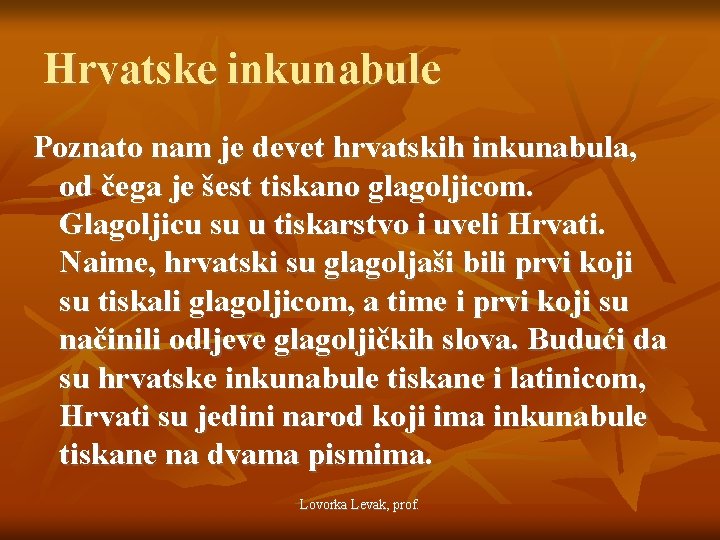 Hrvatske inkunabule

Poznato nam je devet hrvatskih inkunabula, od čega je šest tiskano glagoljicom. Glagoljicu su u tiskarstvo i uveli Hrvati. Naime, hrvatski su glagoljaši bili prvi koji su tiskali glagoljicom, a time i prvi koji su načinili odljeve glagoljičkih slova. Budući da su hrvatske inkunabule tiskane i latinicom, Hrvati su jedini narod koji ima inkunabule tiskane na dvama pismima.

Lovorka Levak, prof.